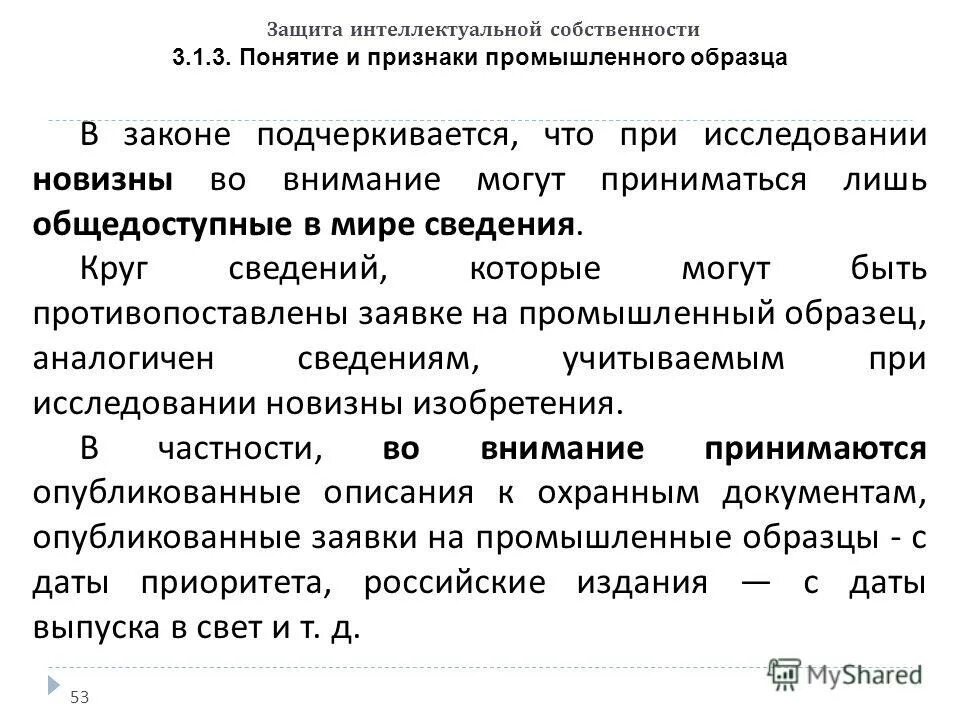 Защита интеллектуальной собственности
3.1.3. Понятие и признаки промышленного образца

В законе подчеркивается, что при исследовании новизны во внимание могут приниматься лишь общедоступные в мире сведения.

Круг сведений, которые могут быть противопоставлены заявке на промышленный образец, аналогичен сведениям, учитываемым при исследовании новизны изобретения.

В частности, во внимание принимаются опубликованные описания к охранным документам, опубликованные заявки на промышленные образцы - с даты приоритета, российские издания — с даты выпуска в свет и т. д.

53

MyShared